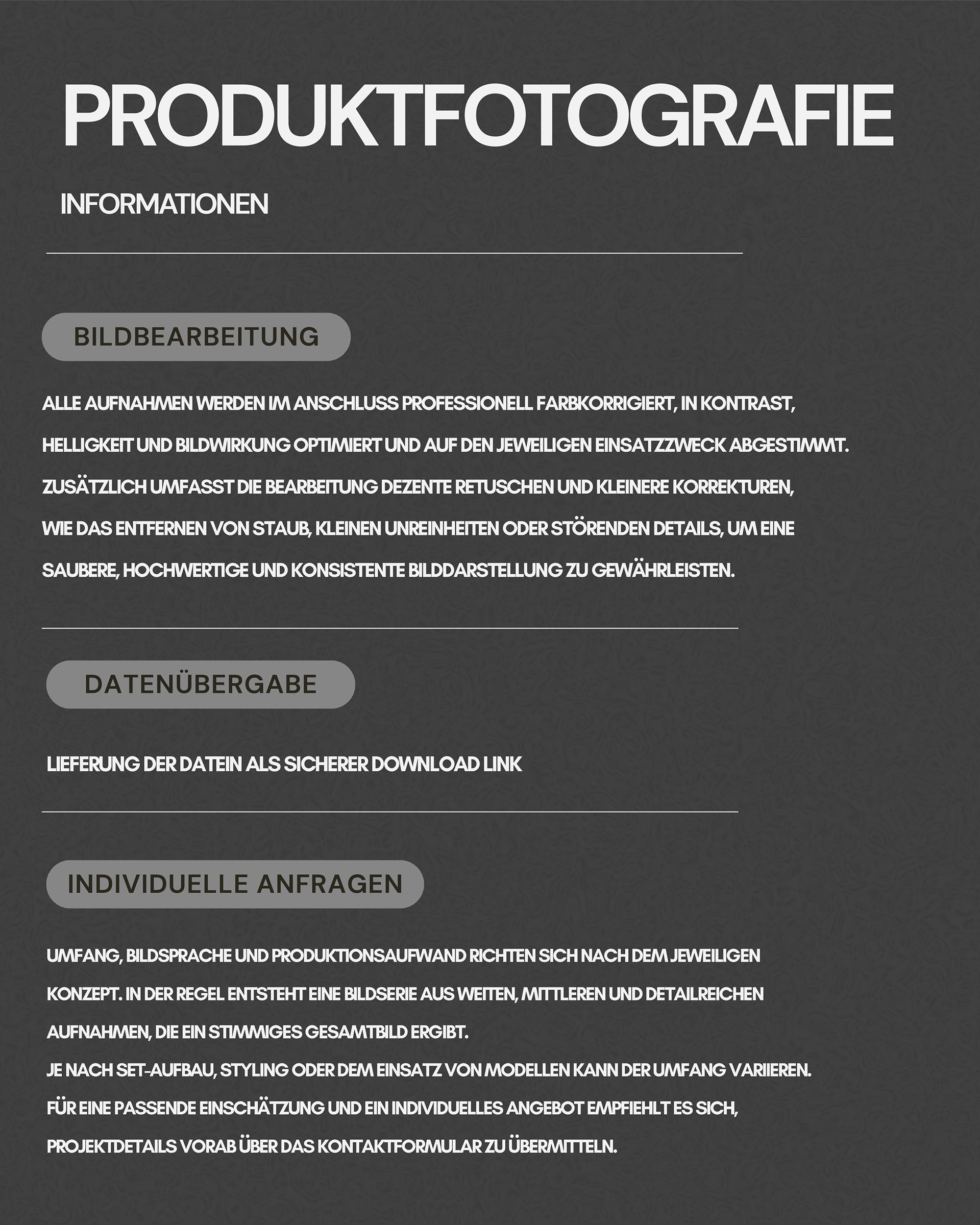 PRODUKTFOTOGRAFIE

INFORMATIONEN

BILDBEARBEITUNG

ALLE AUFNAHMEN WERDEN IM ANSCHLUSS PROFESSIONELL FARBKORRIGIERT, IN KONTRAST, HELLIGKEIT UND BILDWIRKUNG OPTIMIERT UND AUF DEN JEWEILIGEN EINSATZZWECK ABGESTIMMT. ZUSÄTZLICH UMFASST DIE BEARBEITUNG DEZENTE RETUSCHEN UND KLEINERE KORREKTUREN, WIE DAS ENTFERNEN VON STAUB, KLEINEN UNREINHEITEN ODER STÖRENDEN DETAILS, UM EINE SAUBERE, HOCHWERTIGE UND KONSISTENTE BILDDARSTELLUNG ZU GEWÄHRLEISTEN.

DATENÜBERGABE

LIEFERUNG DER DATEIN ALS SICHERER DOWNLOAD LINK

INDIVIDUELLE ANFRAGEN

UMFANG, BILDSPRACHE UND PRODUKTIONSAUFWAND RICHTEN SICH NACH DEM JEWEILIGEN KONZEPT. IN DER REGEL ENTSTEHT EINE BILDSERIE AUS WEITEN, MITTLEREN UND DETAILREICHEN AUFNAHMEN, DIE EIN STIMMIGES GESAMTBILD ERGIBT.
JE NACH SET-AUFBAU, STYLING ODER DEM EINSATZ VON MODELLEN KANN DER UMFANG VARIIEREN.
FÜR EINE PASSENDE EINSCHÄTZUNG UND EIN INDIVIDUELLES ANGEBOT EMPFIEHLT ES SICH, PROJEKTDETAILS VORAB ÜBER DAS KONTAKTFORMULAR ZU ÜBERMITTELN.